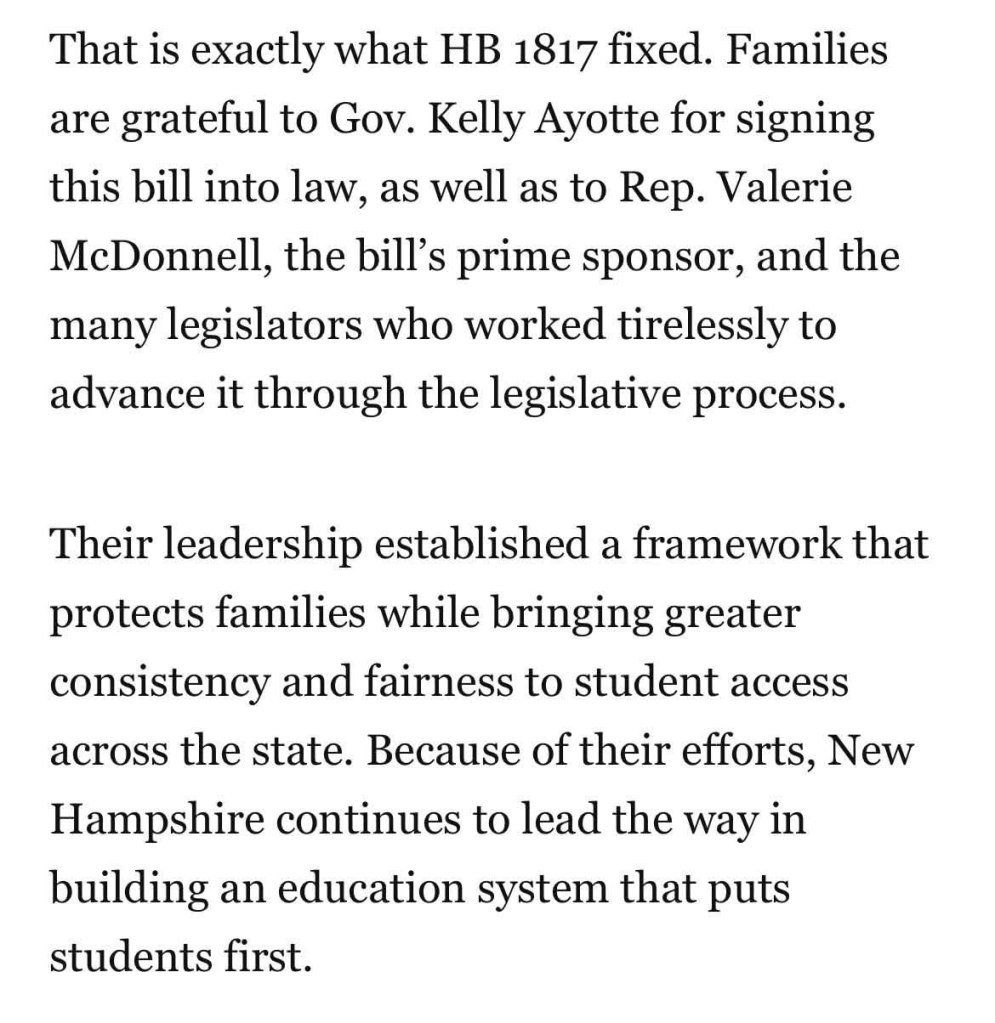 That is exactly what HB 1817 fixed. Families are grateful to Gov. Kelly Ayotte for signing this bill into law, as well as to Rep. Valerie McDonnell, the bill's prime sponsor, and the many legislators who worked tirelessly to advance it through the legislative process.

Their leadership established a framework that protects families while bringing greater consistency and fairness to student access across the state. Because of their efforts, New Hampshire continues to lead the way in building an education system that puts students first.